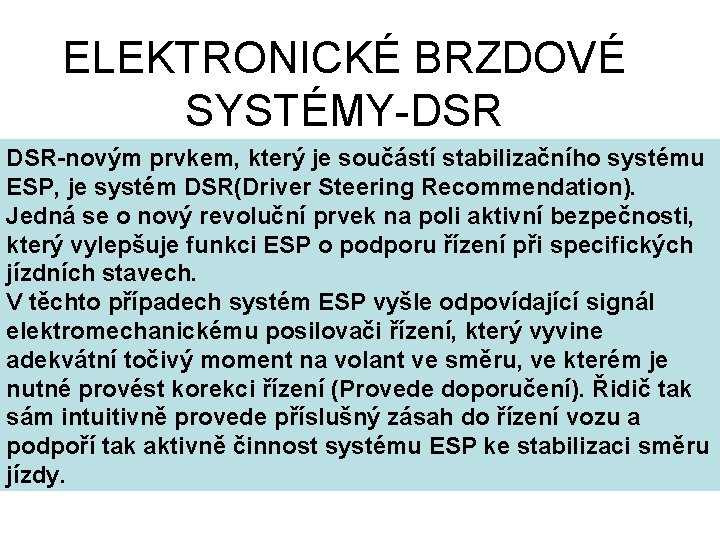 ELEKTRONICKÉ BRZDOVÉ SYSTÉMY-DSR

DSR-novým prvkem, který je součástí stabilizačního systému ESP, je systém DSR(Driver Steering Recommendation). Jedná se o nový revoluční prvek na poli aktivní bezpečnosti, který vylepšuje funkci ESP o podporu řízení při specifických jízdních stavech.
V těchto případech systém ESP vyšle odpovídající signál elektromechanickému posilovači řízení, který vyvine adekvátní točivý moment na volant ve směru, ve kterém je nutné provést korekci řízení (Provede doporučení). Řidič tak sám intuitivně provede příslušný zásah do řízení vozu a podpoří tak aktivně činnost systému ESP ke stabilizaci směru jízdy.